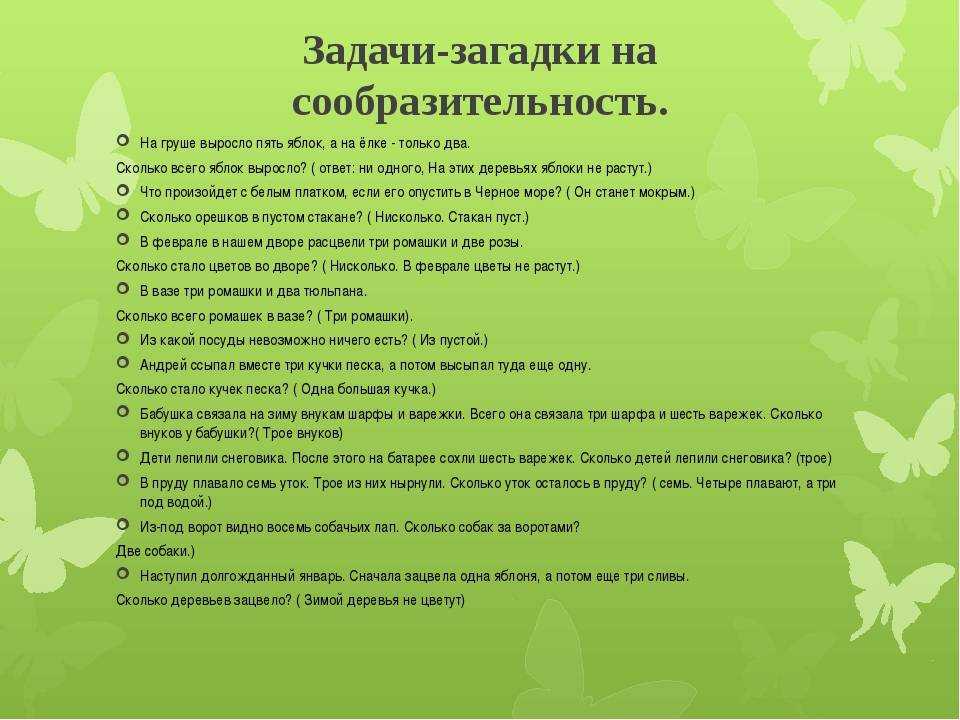 Задачи-загадки на сообразительность.

На груше выросло пять яблок, а на ёлке - только два.
Сколько всего яблок выросло? ( ответ: ни одного, На этих деревьях яблоки не растут.)

Что произойдет с белым платком, если его опустить в Черное море? ( Он станет мокрым.)

Сколько орешков в пустом стакане? ( Нисколько. Стакан пуст.)

В феврале в нашем дворе расцвели три ромашки и две розы.
Сколько стало цветов во дворе? ( Нисколько. В феврале цветы не растут.)

В вазе три ромашки и два тюльпана.
Сколько всего ромашек в вазе? ( Три ромашки).

Из какой посуды невозможно ничего есть? ( Из пустой.)

Андрей ссыпал вместе три кучки песка, а потом высыпал туда еще одну.
Сколько стало кучек песка? ( Одна большая кучка.)

Бабушка связала на зиму внукам шарфы и варежки. Всего она связала три шарфа и шесть варежек. Сколько внуков у бабушки?( Трое внуков)

Дети лепили снеговика. После этого на батарее сохли шесть варежек. Сколько детей лепили снеговика? (трое)

В пруду плавало семь уток. Трое из них нырнули. Сколько уток осталось в пруду? ( семь. Четыре плавают, а три под водой.)

Из-под ворот видно восемь собачьих лап. Сколько собак за воротами?
Две собаки.)

Наступил долгожданный январь. Сначала зацвела одна яблоня, а потом еще три сливы.
Сколько деревьев зацвело? ( Зимой деревья не цветут)